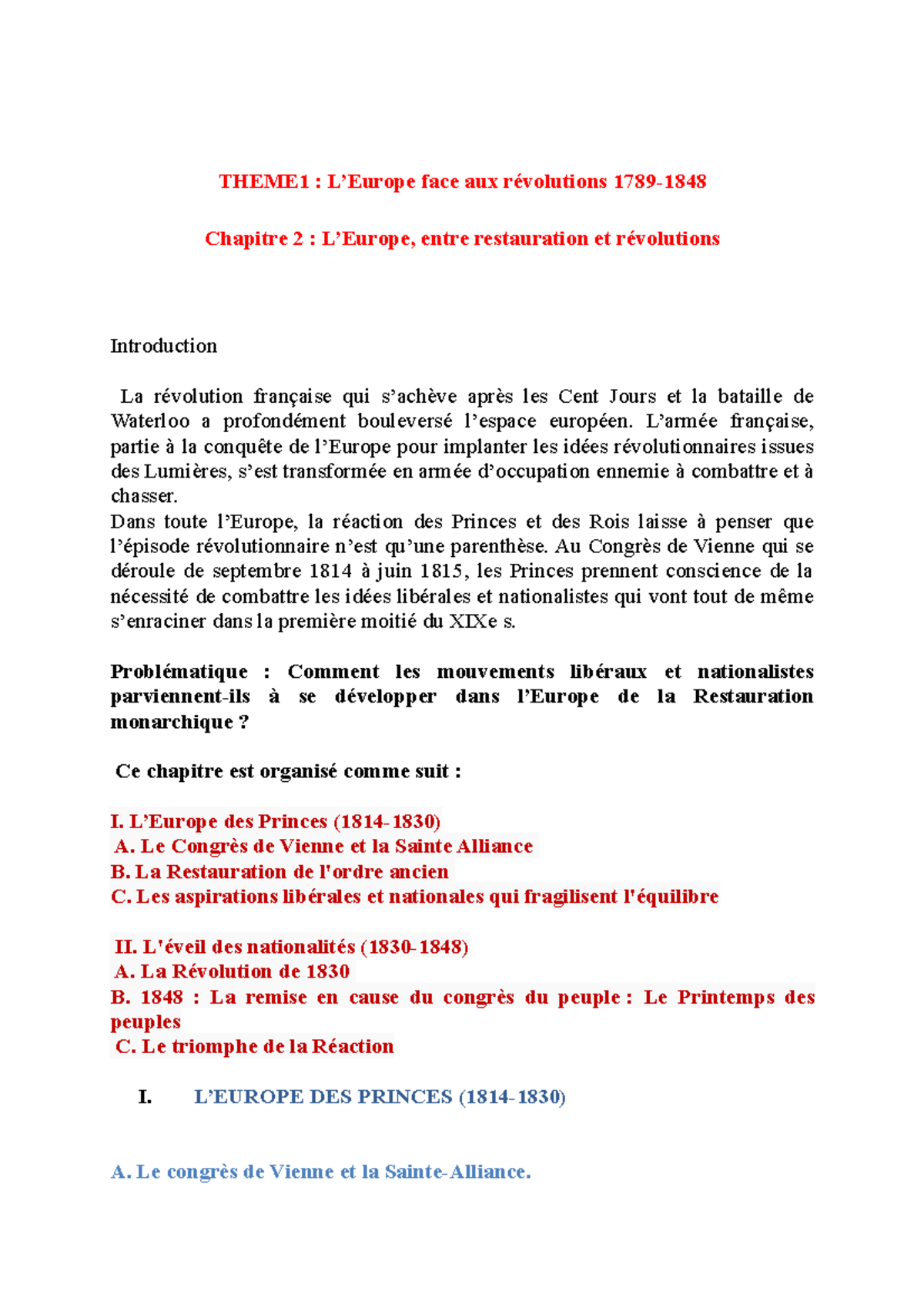 THEME1 : L’Europe face aux révolutions 1789-1848

Chapitre 2 : L’Europe, entre restauration et révolutions

Introduction

La révolution française qui s’achève après les Cent Jours et la bataille de Waterloo a profondément bouleversé l’espace européen. L’armée française, partie à la conquête de l’Europe pour implanter les idées révolutionnaires issues des Lumières, s’est transformée en armée d’occupation ennemie à combattre et à chasser.
Dans toute l’Europe, la réaction des Princes et des Rois laisse à penser que l’épisode révolutionnaire n’est qu’une parenthèse. Au Congrès de Vienne qui se déroule de septembre 1814 à juin 1815, les Princes prennent conscience de la nécessité de combattre les idées libérales et nationalistes qui vont tout de même s’enraciner dans la première moitié du XIXe s.

Problématique : Comment les mouvements libéraux et nationalistes parviennent-ils à se développer dans l’Europe de la Restauration monarchique ?

Ce chapitre est organisé comme suit :

I. L’Europe des Princes (1814-1830)
A. Le Congrès de Vienne et la Sainte Alliance
B. La Restauration de l'ordre ancien
C. Les aspirations libérales et nationales qui fragilisent l'équilibre

II. L'éveil des nationalités (1830-1848)
A. La Révolution de 1830
B. 1848 : La remise en cause du congrès du peuple : Le Printemps des peuples
C. Le triomphe de la Réaction

I. L’EUROPE DES PRINCES (1814-1830)

A. Le congrès de Vienne et la Sainte-Alliance.